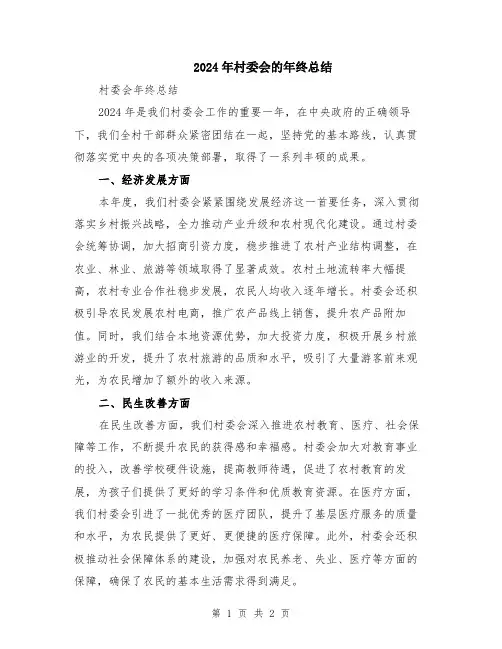 2024年村委会的年终总结

村委会年终总结

2024年是我们村委会工作的重要一年，在中央政府的正确领导下，我们全村干部群众紧密团结在一起，坚持党的基本路线，认真贯彻落实党中央的各项决策部署，取得了一系列丰硕的成果。

一、经济发展方面

本年度，我们村委会紧紧围绕发展经济这一首要任务，深入贯彻落实乡村振兴战略，全力推动产业升级和农村现代化建设。通过村委会统筹协调，加大招商引资力度，稳步推进了农村产业结构调整，在农业、林业、旅游等领域取得了显著成效。农村土地流转率大幅提高，农村专业合作社稳步发展，农民人均收入逐年增长。村委会还积极引导农民发展农村电商，推广农产品线上销售，提升农产品附加值。同时，我们结合本地资源优势，加大投资力度，积极开展乡村旅游业的开发，提升了农村旅游的品质和水平，吸引了大量游客前来观光，为农民增加了额外的收入来源。

二、民生改善方面

在民生改善方面，我们村委会深入推进农村教育、医疗、社会保障等工作，不断提升农民的获得感和幸福感。村委会加大对教育事业的投入，改善学校硬件设施，提高教师待遇，促进了农村教育的发展，为孩子们提供了更好的学习条件和优质教育资源。在医疗方面，我们村委会引进了一批优秀的医疗团队，提升了基层医疗服务的质量和水平，为农民提供了更好、更便捷的医疗保障。此外，村委会还积极推动社会保障体系的建设，加强对农民养老、失业、医疗等方面的保障，确保了农民的基本生活需求得到满足。

第 1 页 共 2 页